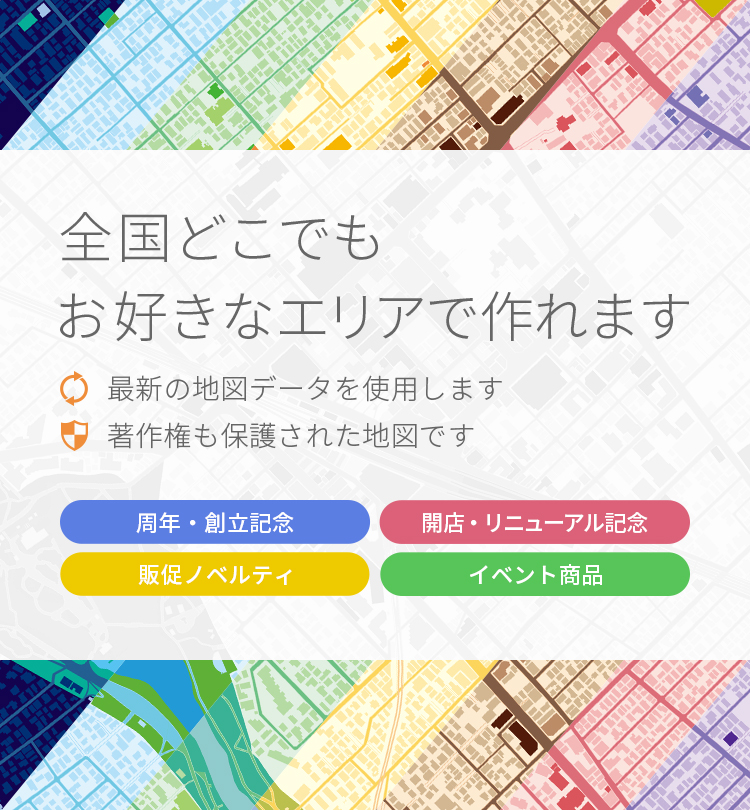 全国どこでも
お好きなエリアで作れます

最新の地図データを使用します
著作権も保護された地図です

周年・創立記念
開店・リニューアル記念
販促ノベルティ
イベント商品